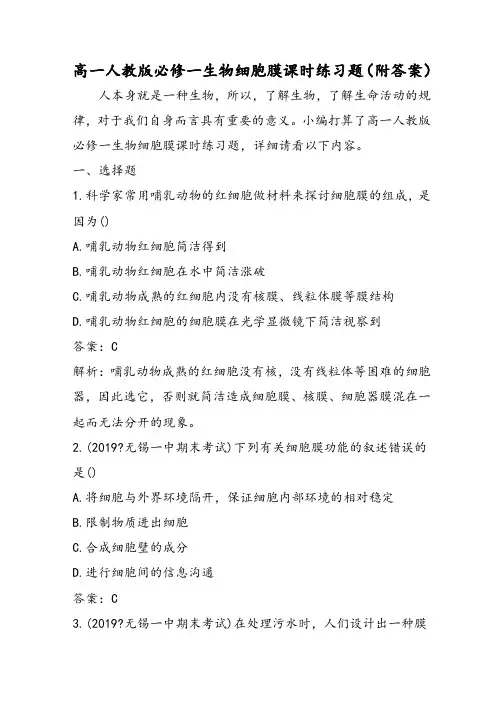 高一人教版必修一生物细胞膜课时练习题(附答案)

人本身就是一种生物，所以，了解生物，了解生命活动的规律，对于我们自身而言具有重要的意义。小编打算了高一人教版必修一生物细胞膜课时练习题，详细请看以下内容。

一、选择题

1.科学家常用哺乳动物的红细胞做材料来探讨细胞膜的组成，是因为()

A.哺乳动物红细胞简洁得到

B.哺乳动物红细胞在水中简洁涨破

C.哺乳动物成熟的红细胞内没有核膜、线粒体膜等膜结构

D.哺乳动物红细胞的细胞膜在光学显微镜下简洁视察到

答案：C

解析：哺乳动物成熟的红细胞没有核，没有线粒体等困难的细胞器，因此选它，否则就简洁造成细胞膜、核膜、细胞器膜混在一起而无法分开的现象。

2.(2019?无锡一中期末考试)下列有关细胞膜功能的叙述错误的是()

A.将细胞与外界环境隔开，保证细胞内部环境的相对稳定

B.限制物质进出细胞

C.合成细胞壁的成分

D.进行细胞间的信息沟通

答案：C

3.(2019?无锡一中期末考试)在处理污水时，人们设计出一种膜